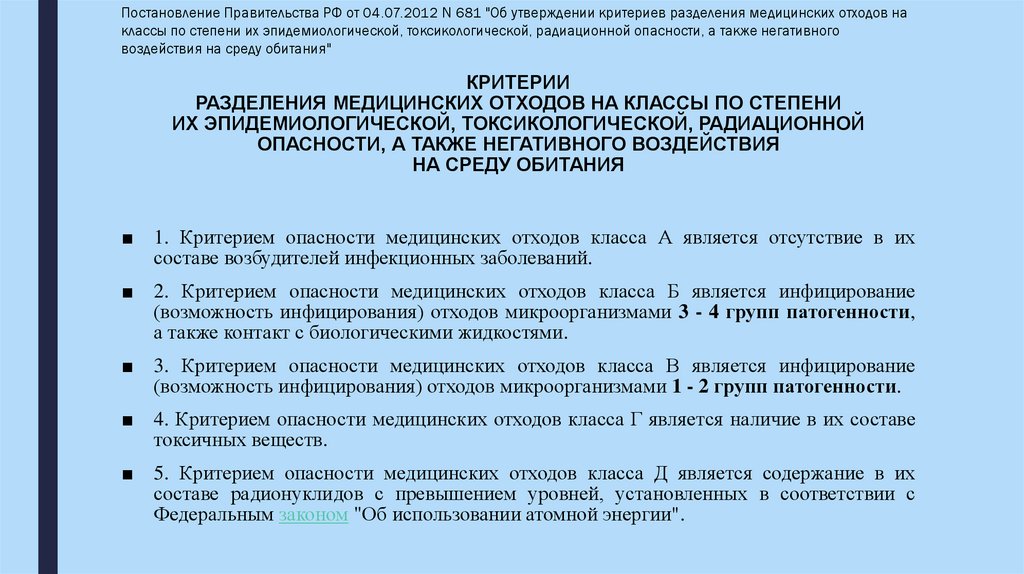 Постановление Правительства РФ от 04.07.2012 N 681 "Об утверждении критериев разделения медицинских отходов на классы по степени их эпидемиологической, токсикологической, радиационной опасности, а также негативного воздействия на среду обитания"

КРИТЕРИИ
РАЗДЕЛЕНИЯ МЕДИЦИНСКИХ ОТХОДОВ НА КЛАССЫ ПО СТЕПЕНИ ИХ ЭПИДЕМИОЛОГИЧЕСКОЙ, ТОКСИКОЛОГИЧЕСКОЙ, РАДИАЦИОННОЙ ОПАСНОСТИ, А ТАКЖЕ НЕГАТИВНОГО ВОЗДЕЙСТВИЯ НА СРЕДУ ОБИТАНИЯ

■ 1. Критерием опасности медицинских отходов класса А является отсутствие в их составе возбудителей инфекционных заболеваний.

■ 2. Критерием опасности медицинских отходов класса Б является инфицирование (возможность инфицирования) отходов микроорганизмами 3 - 4 групп патогенности, а также контакт с биологическими жидкостями.

■ 3. Критерием опасности медицинских отходов класса В является инфицирование (возможность инфицирования) отходов микроорганизмами 1 - 2 групп патогенности.

■ 4. Критерием опасности медицинских отходов класса Г является наличие в их составе токсичных веществ.

■ 5. Критерием опасности медицинских отходов класса Д является содержание в их составе радионуклидов с превышением уровней, установленных в соответствии с Федеральным законом "Об использовании атомной энергии".